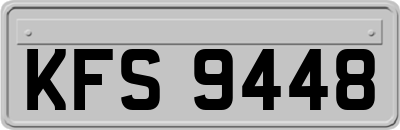 KFS 9448